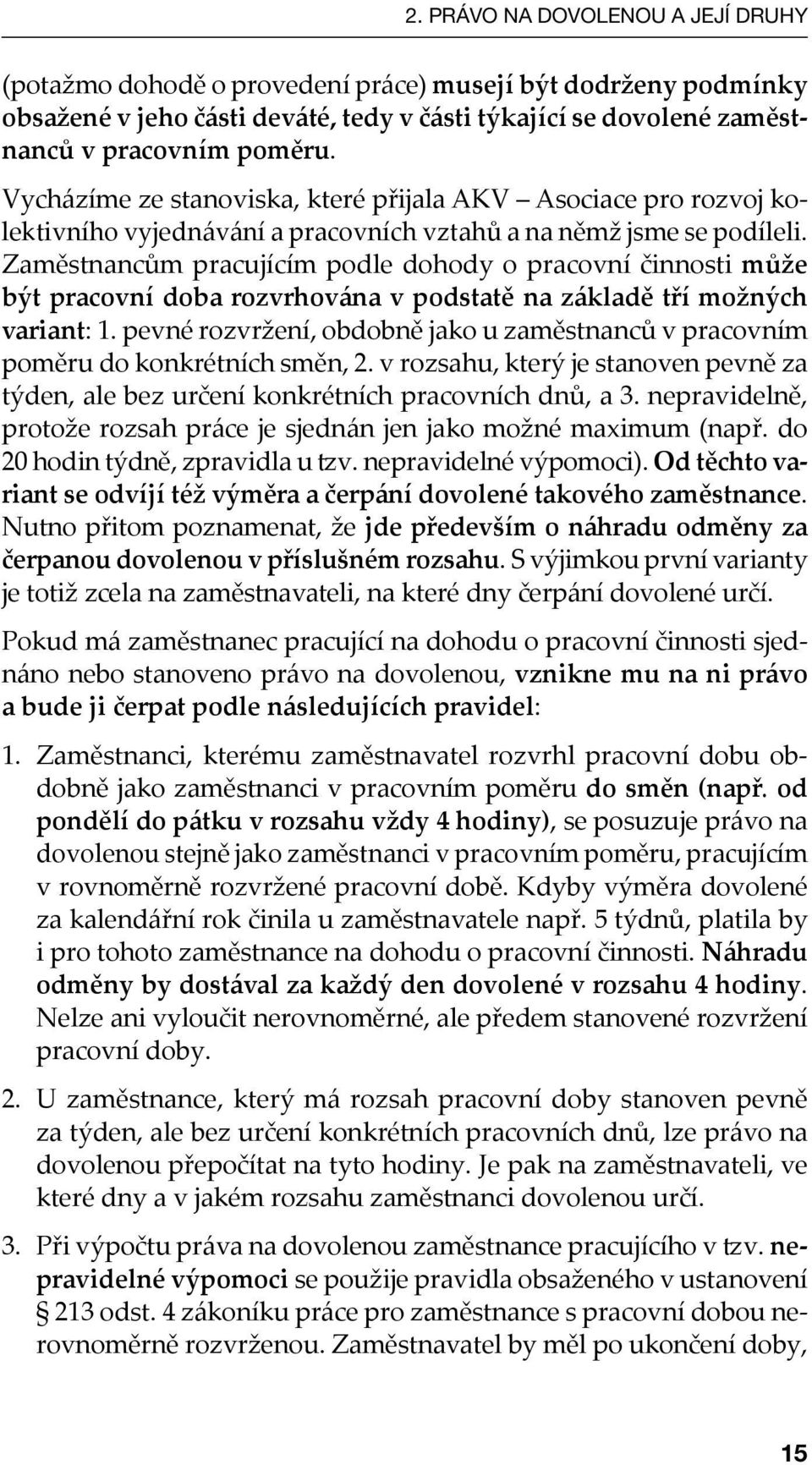 2. PRÁVO NA DOVOLENOU A JEJÍ DRUHY

(potažmo dohodě o provedení práce) musejí být dodrženy podmínky obsažené v jeho části deváté, tedy v části týkající se dovolené zaměstnanců v pracovním poměru.

Vycházíme ze stanoviska, které přijala AKV – Asociace pro rozvoj kolektivního vyjednávání a pracovních vztahů a na němž jsme se podíleli. Zaměstnancům pracujícím podle dohody o pracovní činnosti může být pracovní doba rozvrhována v podstatě na základě tří možných variant: 1. pevné rozvržení, obdobně jako u zaměstnanců v pracovním poměru do konkrétních směn, 2. v rozsahu, který je stanoven pevně za týden, ale bez určení konkrétních pracovních dnů, a 3. nepravidelně, protože rozsah práce je sjednán jen jako možné maximum (např. do 20 hodin týdně, zpravidla u tzv. nepravidelné výpomoci). Od těchto variant se odvíjí též výměra a čerpání dovolené takového zaměstnance. Nutno přitom poznamenat, že jde především o náhradu odměny za čerpanou dovolenou v příslušném rozsahu. S výjimkou první varianty je totiž zcela na zaměstnavateli, na které dny čerpání dovolené určí.

Pokud má zaměstnanec pracující na dohodu o pracovní činnosti sjednáno nebo stanoveno právo na dovolenou, vznikne mu na ni právo a bude ji čerpat podle následujících pravidel:

1. Zaměstnanci, kterému zaměstnavatel rozvrhl pracovní dobu obdobně jako zaměstnanci v pracovním poměru do směn (např. od pondělí do pátku v rozsahu vždy 4 hodiny), se posuzuje právo na dovolenou stejně jako zaměstnanci v pracovním poměru, pracujícím v rovnoměrně rozvržené pracovní době. Kdyby výměra dovolené za kalendářní rok činila u zaměstnavatele např. 5 týdnů, platila by i pro tohoto zaměstnance na dohodu o pracovní činnosti. Náhradu odměny by dostával za každý den dovolené v rozsahu 4 hodiny. Nelze ani vyloučit nerovnoměrné, ale předem stanovené rozvržení pracovní doby.

2. U zaměstnance, který má rozsah pracovní doby stanoven pevně za týden, ale bez určení konkrétních pracovních dnů, lze právo na dovolenou přepočítat na tyto hodiny. Je pak na zaměstnavateli, ve které dny a v jakém rozsahu zaměstnanci dovolenou určí.

3. Při výpočtu práva na dovolenou zaměstnance pracujícího v tzv. nepravidelné výpomoci se použije pravidla obsaženého v ustanovení § 213 odst. 4 zákoníku práce pro zaměstnance s pracovní dobou nerovnoměrně rozvrženou. Zaměstnavatel by měl po ukončení doby,

15